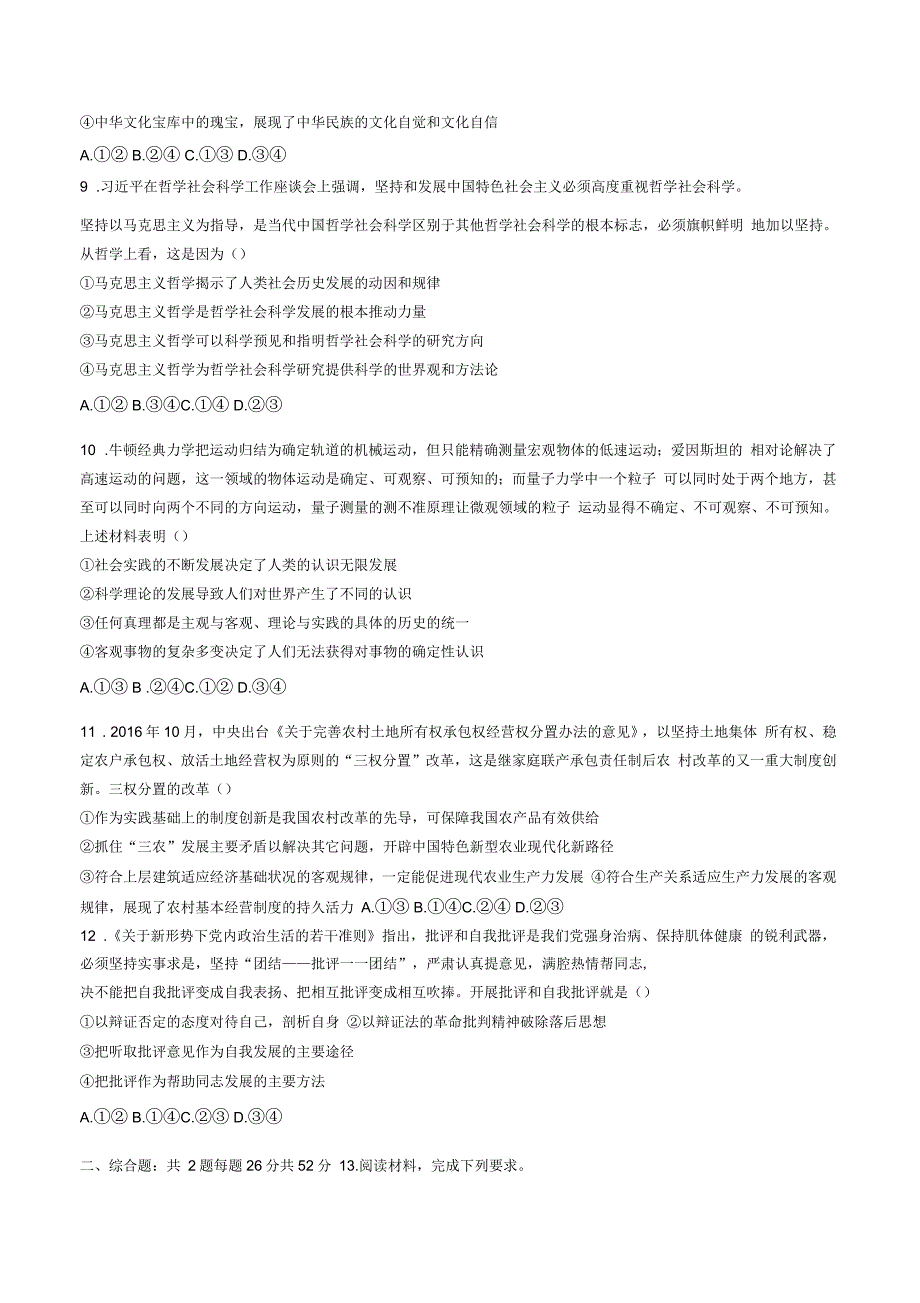 ④中华文化宝库中的瑰宝，展现了中华民族的文化自觉和文化自信

A.①② B.②④ C.①③ D.③④

9 .习近平在哲学社会科学工作座谈会上强调，坚持和发展中国特色社会主义必须高度重视哲学社会科学。

坚持以马克思主义为指导，是当代中国哲学社会科学区别于其他哲学社会科学的根本标志，必须旗帜鲜明 地加以坚持。从哲学上看，这是因为（）
①马克思主义哲学揭示了人类社会历史发展的动因和规律
②马克思主义哲学是哲学社会科学发展的根本推动力量
③马克思主义哲学可以科学预见和指明哲学社会科学的研究方向
④马克思主义哲学为哲学社会科学研究提供科学的世界观和方法论

A.①② B.③④C.①④ D.②③

10 .牛顿经典力学把运动归结为确定轨道的机械运动，但只能精确测量宏观物体的低速运动；爱因斯坦的 相对论解决了高速运动的问题，这一领域的物体运动是确定、可观察、可预知的；而量子力学中一个粒子 可以同时处于两个地方，甚至可以同时向两个不同的方向运动，量子测量的测不准原理让微观领域的粒子 运动显得不确定、不可观察、不可预知。上述材料表明（）
①社会实践的不断发展决定了人类的认识无限发展
②科学理论的发展导致人们对世界产生了不同的认识
③任何真理都是主观与客观、理论与实践的具体的历史的统一
④客观事物的复杂多变决定了人们无法获得对事物的确定性认识

A.①③ B .②④C.①② D.③④

11 . 2016 年 10 月，中央出台《关于完善农村土地所有权承包权经营权分置办法的意见》，以坚持土地集体 所有权、稳定农户承包权、放活土地经营权为原则的“三权分置”改革，这是继家庭联产承包责任制后农 村改革的又一重大制度创新。三权分置的改革（）
①作为实践基础上的制度创新是我国农村改革的先导，可保障我国农产品有效供给
②抓住“三农”发展主要矛盾以解决其它问题，开辟中国特色新型农业现代化新路径
③符合上层建筑适应经济基础状况的客观规律，一定能促进现代农业生产力发展 ④符合生产关系适应生产力发展的客观规律，展现了农村基本经营制度的持久活力 A.①③ B.①④C.②④ D.②③
12 .《关于新形势下党内政治生活的若干准则》指出，批评和自我批评是我们党强身治病、保持肌体健康 的锐利武器，必须坚持实事求是，坚持“团结——批评一一团结”，严肃认真提意见，满腔热情帮同志，
决不能把自我批评变成自我表扬、把相互批评变成相互吹捧。开展批评和自我批评就是（）
①以辩证否定的态度对待自己，剖析自身 ②以辩证法的革命批判精神破除落后思想
③把听取批评意见作为自我发展的主要途径
④把批评作为帮助同志发展的主要方法

A.①② B.①④C.②③ D.③④

二、综合题：共 2 题每题 26 分共 52 分 13.阅读材料，完成下列要求。